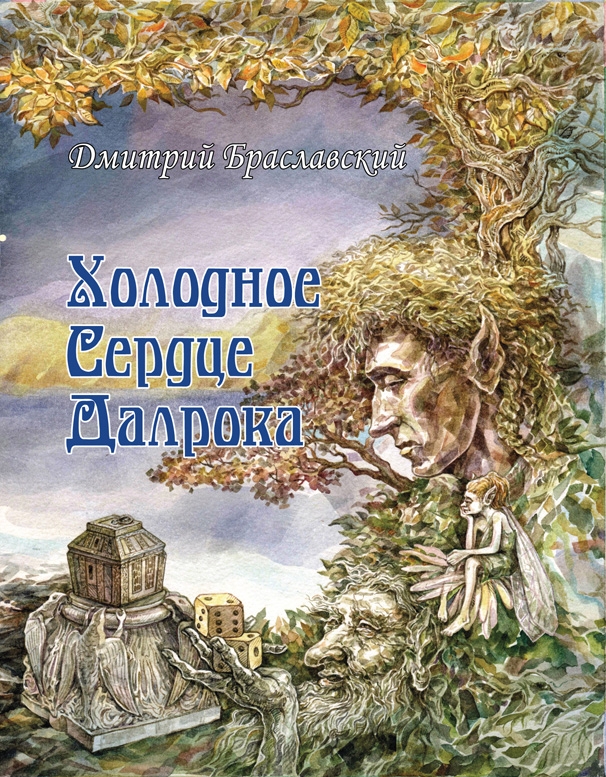 Дмитрий Браславский

Холодное Сердце Далрока